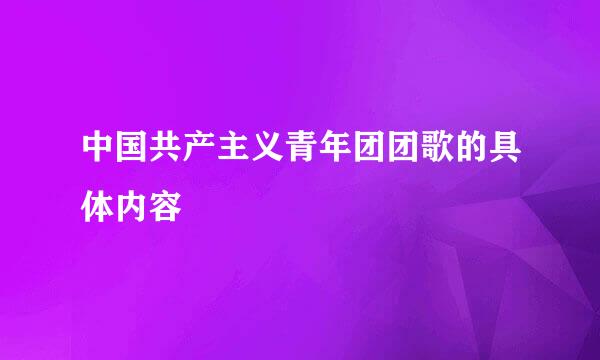 中国共产主义青年团团歌的具体内容